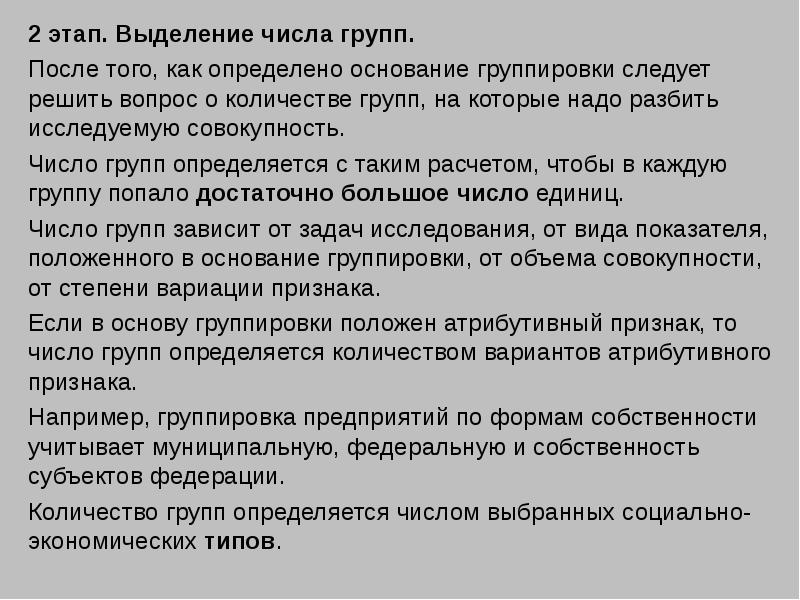 2 этап. Выделение числа групп.

После того, как определено основание группировки следует решить вопрос о количестве групп, на которые надо разбить исследуемую совокупность.

Число групп определяется с таким расчетом, чтобы в каждую группу попало достаточно большое число единиц.

Число групп зависит от задач исследования, от вида показателя, положенного в основание группировки, от объема совокупности, от степени вариации признака.

Если в основу группировки положен атрибутивный признак, то число групп определяется количеством вариантов атрибутивного признака.

Например, группировка предприятий по формам собственности учитывает муниципальную, федеральную и собственность субъектов федерации.

Количество групп определяется числом выбранных социально-экономических типов.